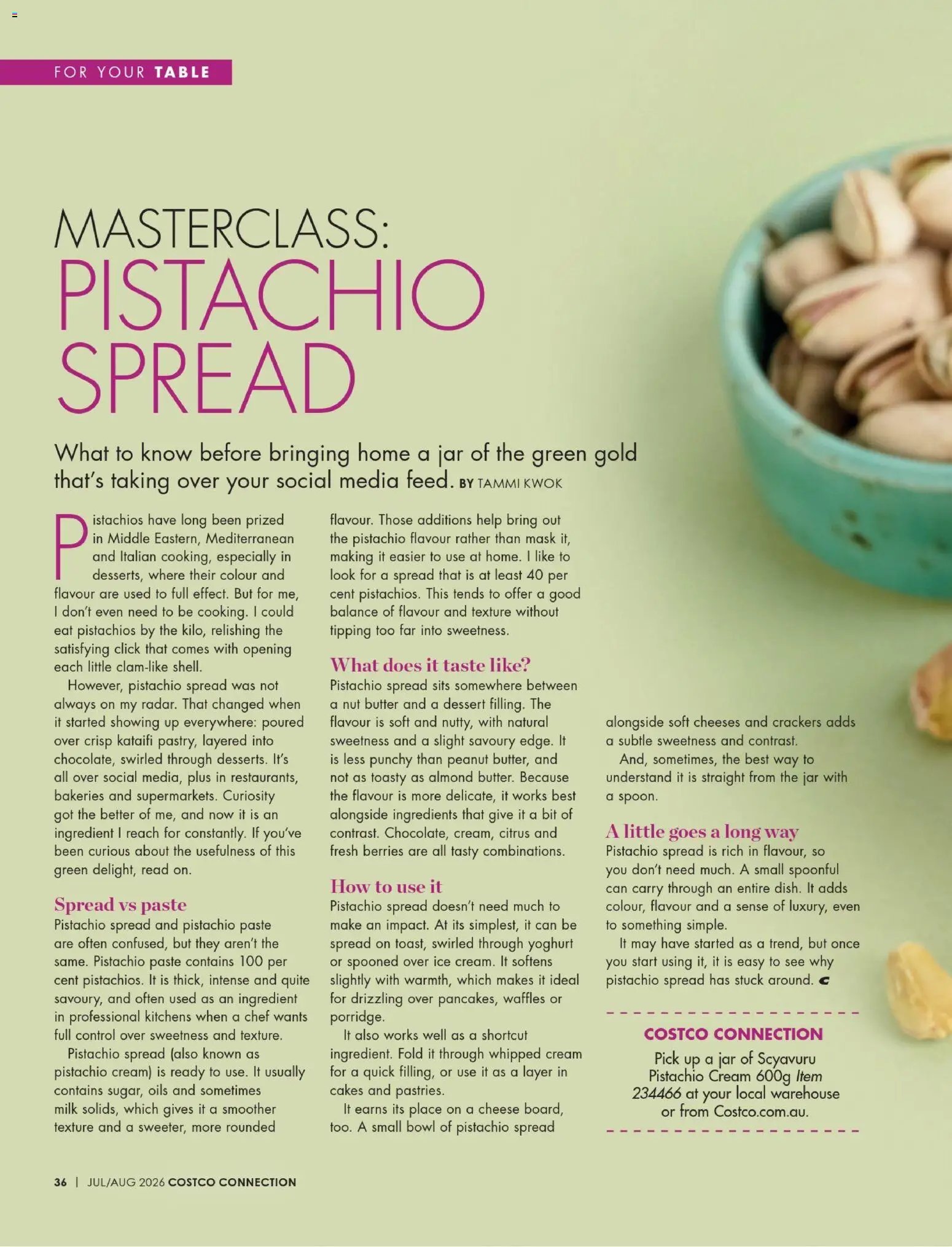 FOR YOUR TABLE

MASTERCLASS:
PISTACHIO
SPREAD

What to know before bringing home a jar of the green gold that's taking over your social media feed. BY TAMMI KWOK

Pistachios have long been prized in Middle Eastern, Mediterranean and Italian cooking, especially in desserts, where their colour and flavour are used to full effect. But for me, I don't even need to be cooking. I could eat pistachios by the kilo, relishing the satisfying click that comes with opening each little clam-like shell.

However, pistachio spread was not always on my radar. That changed when it started showing up everywhere: poured over crisp kataifi pastry, layered into chocolate, swirled through desserts. It's all over social media, plus in restaurants, bakeries and supermarkets. Curiosity got the better of me, and now it is an ingredient I reach for constantly. If you've been curious about the usefulness of this green delight, read on.

Spread vs paste
Pistachio spread and pistachio paste are often confused, but they aren't the same. Pistachio paste contains 100 per cent pistachios. It is thick, intense and quite savoury, and often used as an ingredient in professional kitchens when a chef wants full control over sweetness and texture.

Pistachio spread (also known as pistachio cream) is ready to use. It usually contains sugar, oils and sometimes milk solids, which gives it a smoother texture and a sweeter, more rounded flavour. Those additions help bring out the pistachio flavour rather than mask it, making it easier to use at home. I like to look for a spread that is at least 40 per cent pistachios. This tends to offer a good balance of flavour and texture without tipping too far into sweetness.

What does it taste like?
Pistachio spread sits somewhere between a nut butter and a dessert filling. The flavour is soft and nutty, with natural sweetness and a slight savoury edge. It is less punchy than peanut butter, and not as toasty as almond butter. Because the flavour is more delicate, it works best alongside ingredients that give it a bit of contrast. Chocolate, cream, citrus and fresh berries are all tasty combinations.

How to use it
Pistachio spread doesn't need much to make an impact. At its simplest, it can be spread on toast, swirled through yoghurt or spooned over ice cream. It softens slightly with warmth, which makes it ideal for drizzling over pancakes, waffles or porridge.

It also works well as a shortcut ingredient. Fold it through whipped cream for a quick filling, or use it as a layer in cakes and pastries.

It earns its place on a cheese board, too. A small bowl of pistachio spread alongside soft cheeses and crackers adds a subtle sweetness and contrast.

And, sometimes, the best way to understand it is straight from the jar with a spoon.

A little goes a long way
Pistachio spread is rich in flavour, so you don't need much. A small spoonful can carry through an entire dish. It adds colour, flavour and a sense of luxury, even to something simple.

It may have started as a trend, but once you start using it, it is easy to see why pistachio spread has stuck around.

COSTCO CONNECTION
Pick up a jar of Scyavuru Pistachio Cream 600g Item 234466 at your local warehouse or from Costco.com.au.

36 | JUL/AUG 2026 COSTCO CONNECTION